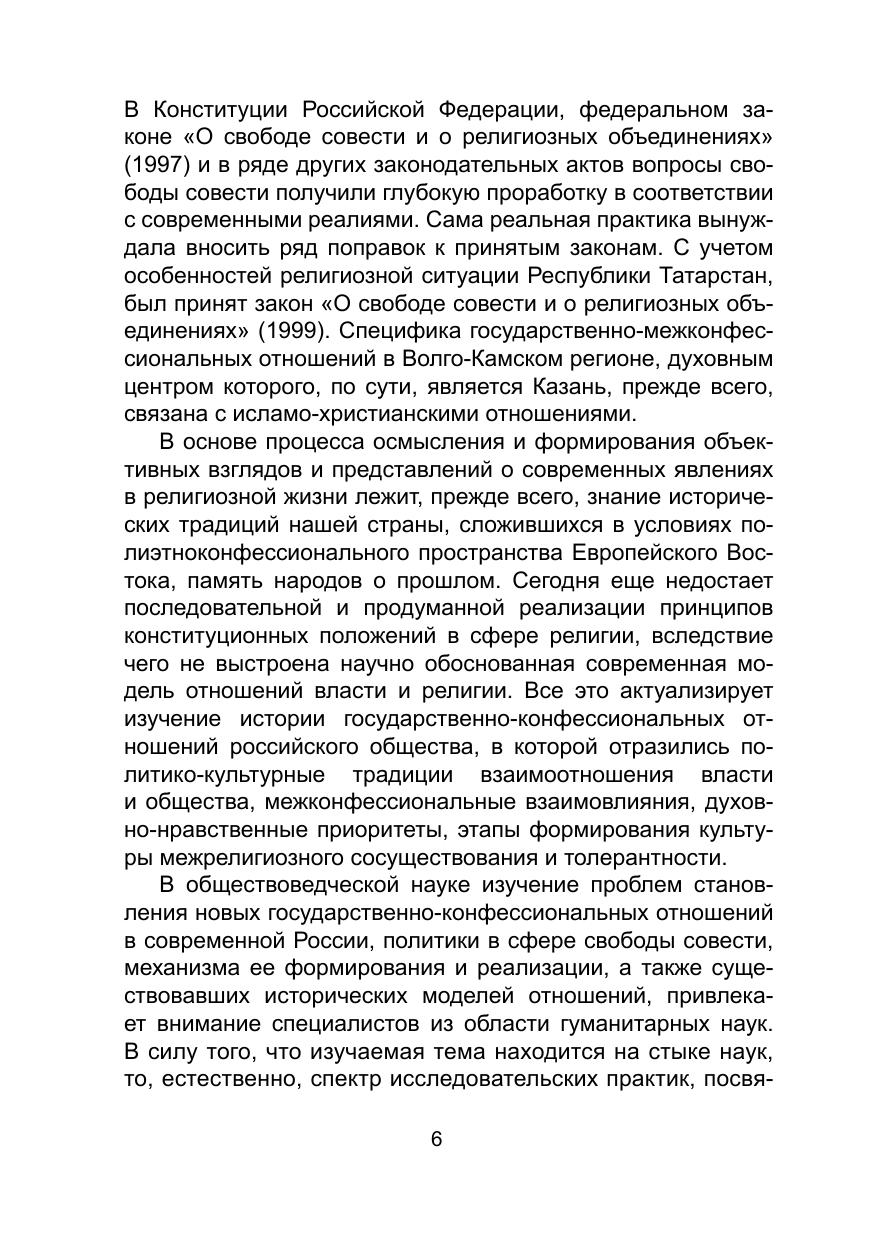 В Конституции Российской Федерации, федеральном законе «О свободе совести и о религиозных объединениях» (1997) и в ряде других законодательных актов вопросы свободы совести получили глубокую проработку в соответствии с современными реалиями. Сама реальная практика вынуждала вносить ряд поправок к принятым законам. С учетом особенностей религиозной ситуации Республики Татарстан, был принят закон «О свободе совести и о религиозных объединениях» (1999). Специфика государственно-межконфессиональных отношений в Волго-Камском регионе, духовным центром которого, по сути, является Казань, прежде всего, связана с исламо-христианскими отношениями.

В основе процесса осмысления и формирования объективных взглядов и представлений о современных явлениях в религиозной жизни лежит, прежде всего, знание исторических традиций нашей страны, сложившихся в условиях полиэтноконфессионального пространства Европейского Востока, память народов о прошлом. Сегодня еще недостает последовательной и продуманной реализации принципов конституционных положений в сфере религии, вследствие чего не выстроена научно обоснованная современная модель отношений власти и религии. Все это актуализирует изучение истории государственно-конфессиональных отношений российского общества, в которой отразились политико-культурные традиции взаимоотношения власти и общества, межконфессиональные взаимовлияния, духовно-нравственные приоритеты, этапы формирования культуры межрелигиозного сосуществования и толерантности.

В обществоведческой науке изучение проблем становления новых государственно-конфессиональных отношений в современной России, политики в сфере свободы совести, механизма ее формирования и реализации, а также существовавших исторических моделей отношений, привлекает внимание специалистов из области гуманитарных наук. В силу того, что изучаемая тема находится на стыке наук, то, естественно, спектр исследовательских практик, посвя-

6